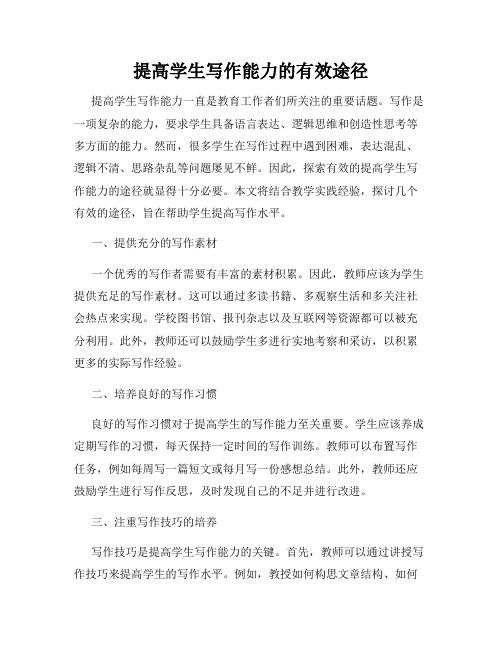 提高学生写作能力的有效途径

提高学生写作能力一直是教育工作者们所关注的重要话题。写作是一项复杂的能力，要求学生具备语言表达、逻辑思维和创造性思考等多方面的能力。然而，很多学生在写作过程中遇到困难，表达混乱、逻辑不清、思路杂乱等问题屡见不鲜。因此，探索有效的提高学生写作能力的途径就显得十分必要。本文将结合教学实践经验，探讨几个有效的途径，旨在帮助学生提高写作水平。

一、提供充分的写作素材

一个优秀的写作者需要有丰富的素材积累。因此，教师应该为学生提供充足的写作素材。这可以通过多读书籍、多观察生活和多关注社会热点来实现。学校图书馆、报刊杂志以及互联网等资源都可以被充分利用。此外，教师还可以鼓励学生多进行实地考察和采访，以积累更多的实际写作经验。

二、培养良好的写作习惯

良好的写作习惯对于提高学生的写作能力至关重要。学生应该养成定期写作的习惯，每天保持一定时间的写作训练。教师可以布置写作任务，例如每周写一篇短文或每月写一份感想总结。此外，教师还应鼓励学生进行写作反思，及时发现自己的不足并进行改进。

三、注重写作技巧的培养

写作技巧是提高学生写作能力的关键。首先，教师可以通过讲授写作技巧来提高学生的写作水平。例如，教授如何构思文章结构、如何